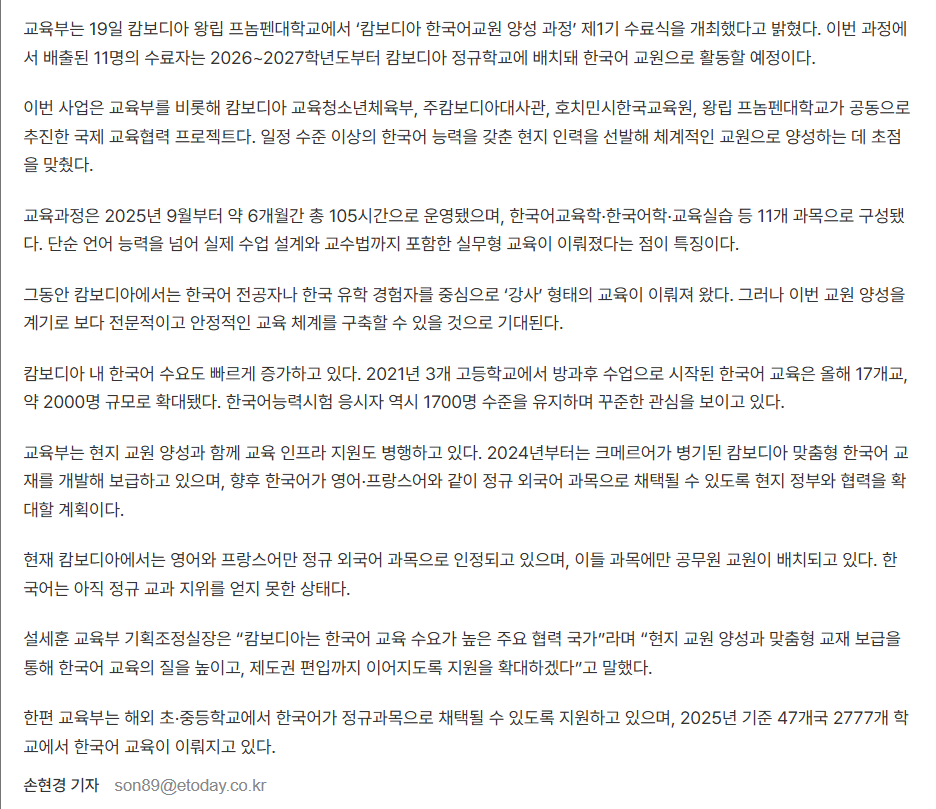 교육부는 19일 캄보디아 왕립 프놈펜대학교에서 '캄보디아 한국어교원 양성 과정' 제1기 수료식을 개최했다고 밝혔다. 이번 과정에서 배출된 11명의 수료자는 2026~2027학년도부터 캄보디아 정규학교에 배치돼 한국어 교원으로 활동할 예정이다.

이번 사업은 교육부를 비롯해 캄보디아 교육청소년체육부, 주캄보디아대사관, 호치민시한국교육원, 왕립 프놈펜대학교가 공동으로 추진한 국제 교육협력 프로젝트다. 일정 수준 이상의 한국어 능력을 갖춘 현지 인력을 선발해 체계적인 교원으로 양성하는 데 초점을 맞췄다.

교육과정은 2025년 9월부터 약 6개월간 총 105시간으로 운영됐으며, 한국어교육학·한국어학·교육실습 등 11개 과목으로 구성됐다. 단순 언어 능력을 넘어 실제 수업 설계와 교수법까지 포함한 실무형 교육이 이뤄졌다는 점이 특징이다.

그동안 캄보디아에서는 한국어 전공자나 한국 유학 경험자를 중심으로 '강사' 형태의 교육이 이뤄져 왔다. 그러나 이번 교원 양성을 계기로 보다 전문적이고 안정적인 교육 체계를 구축할 수 있을 것으로 기대된다.

캄보디아 내 한국어 수요도 빠르게 증가하고 있다. 2021년 3개 고등학교에서 방과후 수업으로 시작된 한국어 교육은 올해 17개교, 약 2000명 규모로 확대됐다. 한국어능력시험 응시자 역시 1700명 수준을 유지하며 꾸준한 관심을 보이고 있다.

교육부는 현지 교원 양성과 함께 교육 인프라 지원도 병행하고 있다. 2024년부터는 크메르어가 병기된 캄보디아 맞춤형 한국어 교재를 개발해 보급하고 있으며, 향후 한국어가 영어·프랑스어와 같이 정규 외국어 과목으로 채택될 수 있도록 현지 정부와 협력을 확대할 계획이다.

현재 캄보디아에서는 영어와 프랑스어만 정규 외국어 과목으로 인정되고 있으며, 이들 과목에만 공무원 교원이 배치되고 있다. 한국어는 아직 정규 교과 지위를 얻지 못한 상태다.

설세훈 교육부 기획조정실장은 "캄보디아는 한국어 교육 수요가 높은 주요 협력 국가"라며 "현지 교원 양성과 맞춤형 교재 보급을 통해 한국어 교육의 질을 높이고, 제도권 편입까지 이어지도록 지원을 확대하겠다"고 말했다.

한편 교육부는 해외 초·중등학교에서 한국어가 정규과목으로 채택될 수 있도록 지원하고 있으며, 2025년 기준 47개국 2777개 학교에서 한국어 교육이 이뤄지고 있다.

손현경 기자 son89@etoday.co.kr